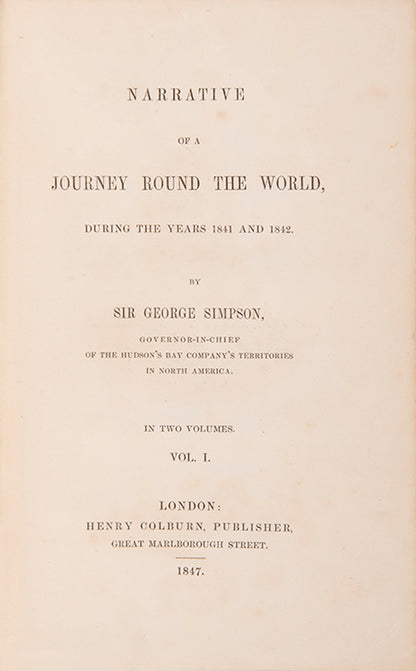 NARRATIVE

OF A

JOURNEY ROUND THE WORLD,

DURING THE YEARS 1841 AND 1842.

BY

SIR GEORGE SIMPSON,

GOVERNOR-IN-CHIEF
OF THE HUDSON'S BAY COMPANY'S TERRITORIES
IN NORTH AMERICA.

IN TWO VOLUMES.

VOL. I.

LONDON:
HENRY COLBURN, PUBLISHER,
GREAT MARLBOROUGH STREET.

1847.